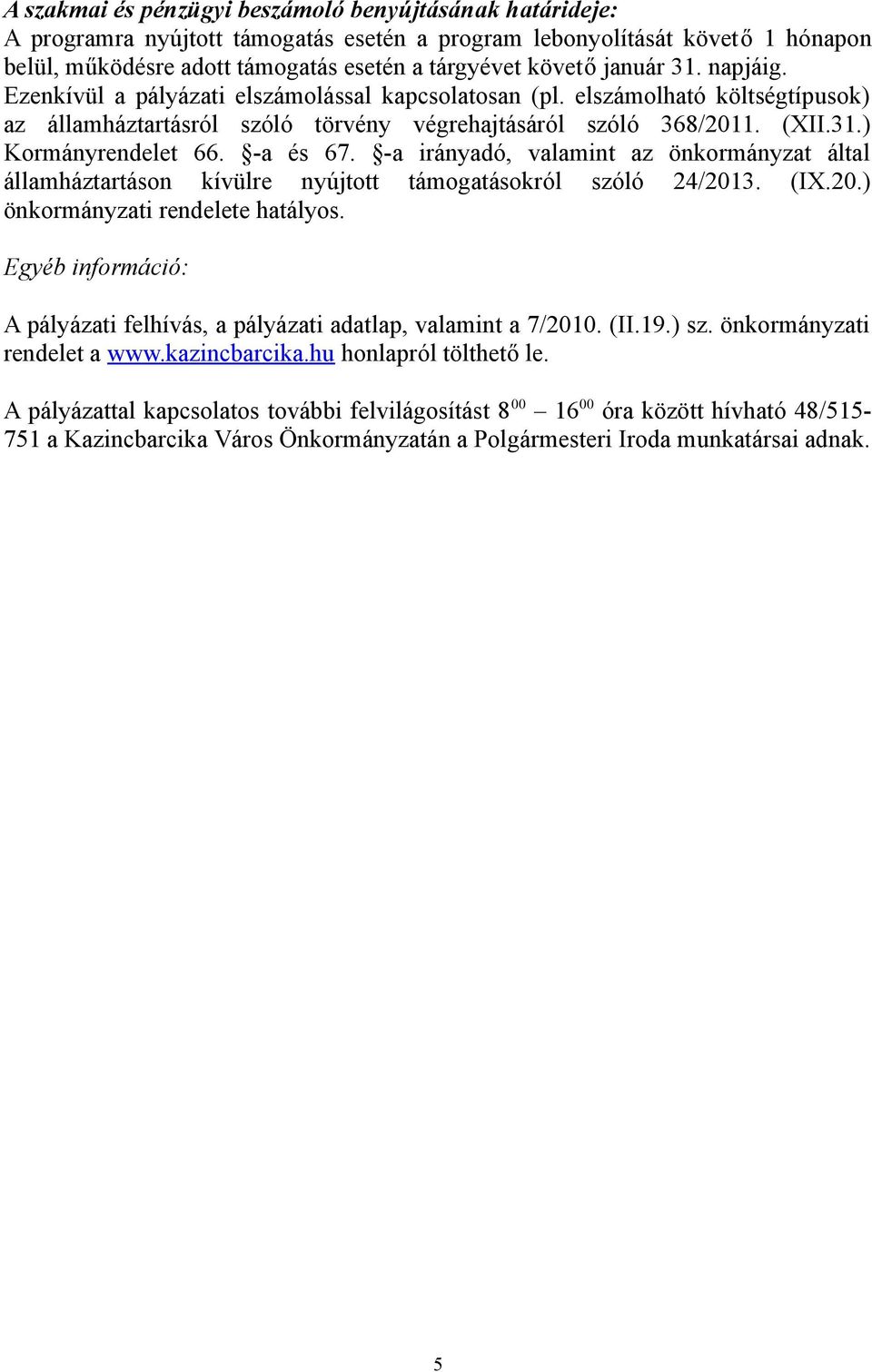 A szakmai és pénzügyi beszámoló benyújtásának határideje:
A programra nyújtott támogatás esetén a program lebonyolítását követő 1 hónapon belül, működésre adott támogatás esetén a tárgyévet követő január 31. napjáig. Ezenkívül a pályázati elszámolással kapcsolatosan (pl. elszámolható költségtípusok) az államháztartásról szóló törvény végrehajtásáról szóló 368/2011. (XII.31.) Kormányrendelet 66. §-a és 67. §-a irányadó, valamint az önkormányzat által államháztartáson kívülre nyújtott támogatásokról szóló 24/2013. (IX.20.) önkormányzati rendelete hatályos.

Egyéb információ:

A pályázati felhívás, a pályázati adatlap, valamint a 7/2010. (II.19.) sz. önkormányzati rendelet a www.kazincbarcika.hu honlapról tölthető le.

A pályázattal kapcsolatos további felvilágosítást $8^{00}$ – $16^{00}$ óra között hívható 48/515-751 a Kazincbarcika Város Önkormányzatán a Polgármesteri Iroda munkatársai adnak.

5